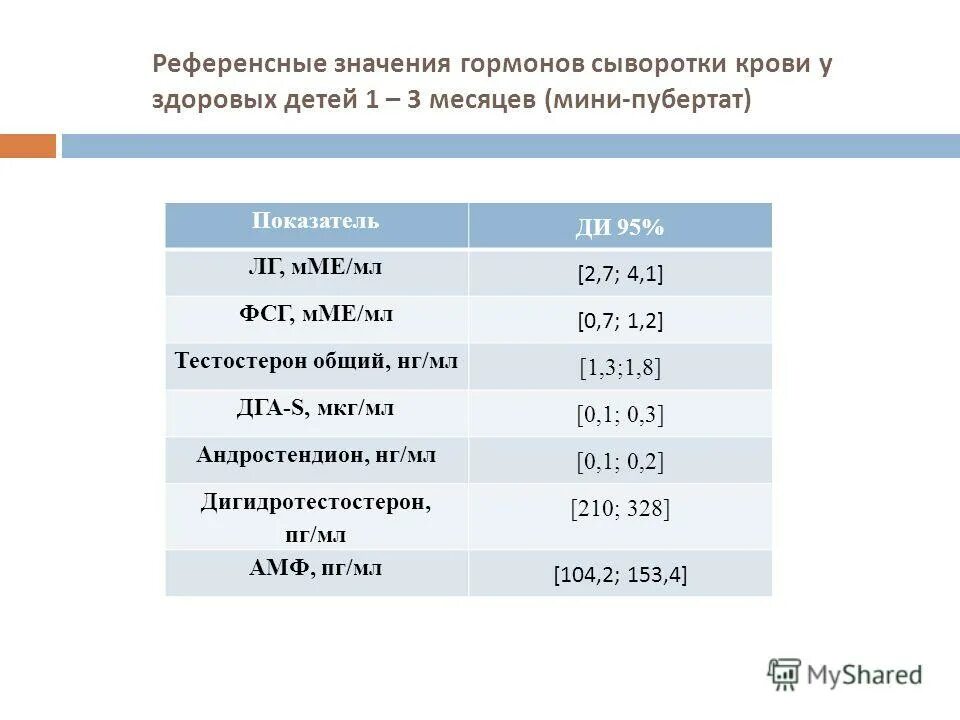 Референсные значения гормонов сыворотки крови у здоровых детей 1 – 3 месяцев (мини-пубертат)

| Показатель | ДИ 95% |
|---|---|
| ЛГ, мМЕ/мл | [2,7; 4,1] |
| ФСГ, мМЕ/мл | [0,7; 1,2] |
| Тестостерон общий, нг/мл | [1,3;1,8] |
| ДГА-S, мкг/мл | [0,1; 0,3] |
| Андростендион, нг/мл | [0,1; 0,2] |
| Дигидротестостерон, пг/мл | [210; 328] |
| АМФ, пг/мл | [104,2; 153,4] |

MyShared